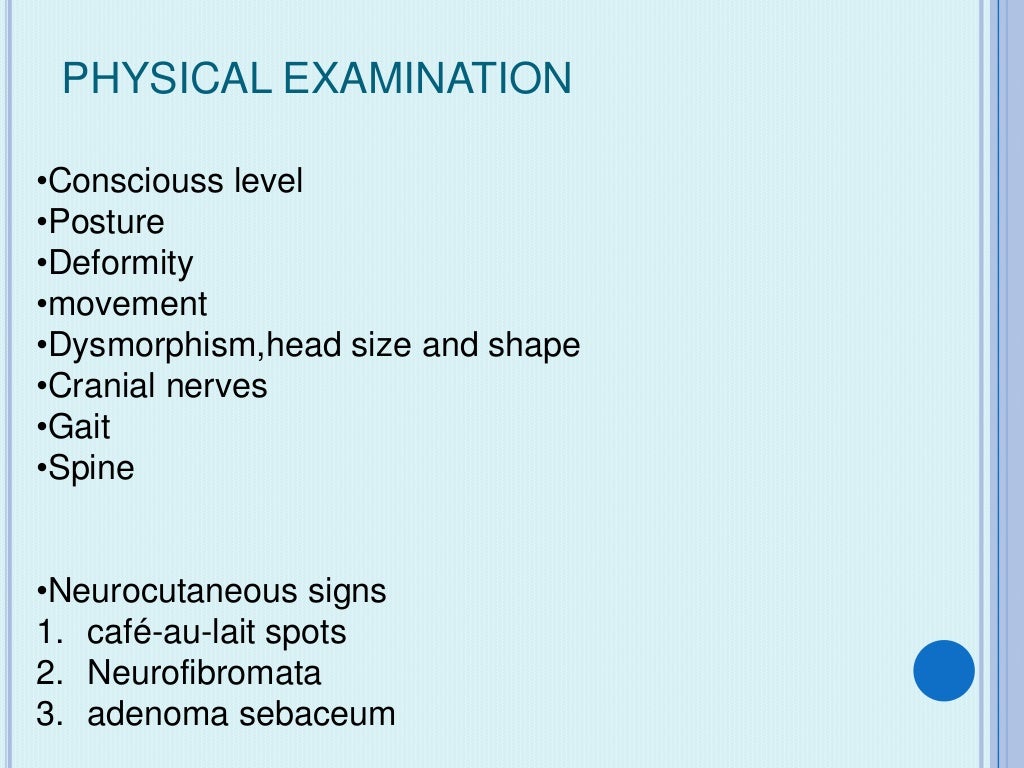 PHYSICAL EXAMINATION

•Consciouss level
•Posture
•Deformity
•movement
•Dysmorphism,head size and shape
•Cranial nerves
•Gait
•Spine

•Neurocutaneous signs
1. café-au-lait spots
2. Neurofibromata
3. adenoma sebaceum